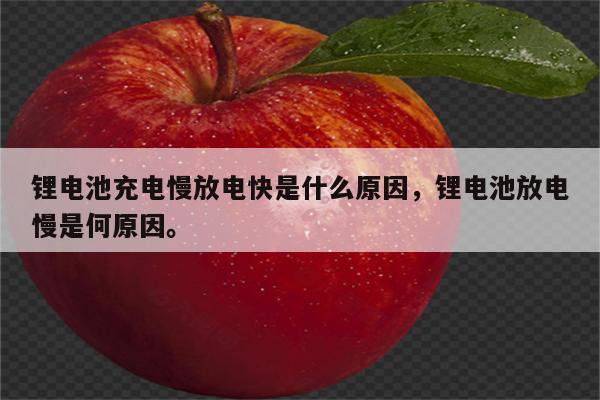 锂电池充电慢放电快是什么原因，锂电池放电慢是何原因。